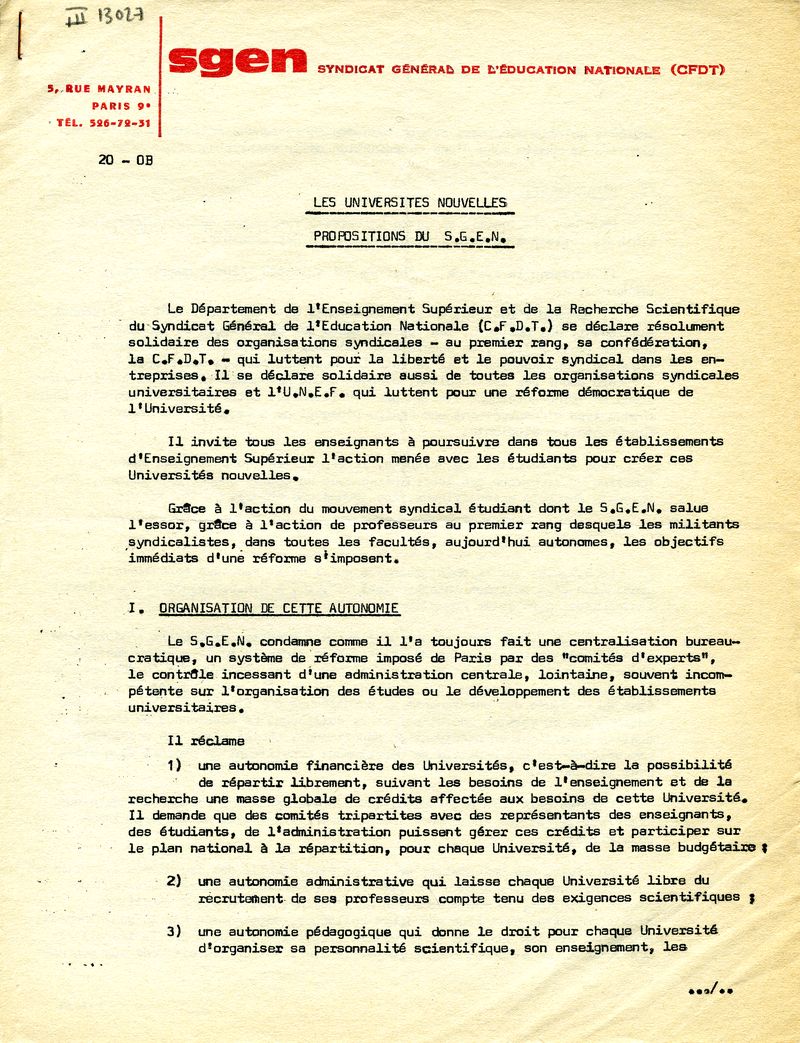 III 13027

sgen SYNDICAT GÉNÉRAL DE L'ÉDUCATION NATIONALE (CFDT)

5, RUE MAYRAN
PARIS 9e
TÉL. 526-72-31

20 - 08

LES UNIVERSITES NOUVELLES

PROPOSITIONS DU S.G.E.N.

Le Département de l'Enseignement Supérieur et de la Recherche Scientifique du Syndicat Général de l'Education Nationale (C.F.D.T.) se déclare résolument solidaire des organisations syndicales - au premier rang, sa confédération, la C.F.D.T. - qui luttent pour la liberté et le pouvoir syndical dans les entreprises. Il se déclare solidaire aussi de toutes les organisations syndicales universitaires et l'U.N.E.F. qui luttent pour une réforme démocratique de l'Université.

Il invite tous les enseignants à poursuivre dans tous les établissements d'Enseignement Supérieur l'action menée avec les étudiants pour créer ces Universités nouvelles.

Grâce à l'action du mouvement syndical étudiant dont le S.G.E.N. salue l'essor, grâce à l'action de professeurs au premier rang desquels les militants syndicalistes, dans toutes les facultés, aujourd'hui autonomes, les objectifs immédiats d'une réforme s'imposent.

I. ORGANISATION DE CETTE AUTONOMIE

Le S.G.E.N. condamne comme il l'a toujours fait une centralisation bureaucratique, un système de réforme imposé de Paris par des "comités d'experts", le contrôle incessant d'une administration centrale, lointaine, souvent incompétente sur l'organisation des études ou le développement des établissements universitaires.

Il réclame

1) une autonomie financière des Universités, c'est-à-dire la possibilité de répartir librement, suivant les besoins de l'enseignement et de la recherche une masse globale de crédits affectée aux besoins de cette Université. Il demande que des comités tripartites avec des représentants des enseignants, des étudiants, de l'administration puissent gérer ces crédits et participer sur le plan national à la répartition, pour chaque Université, de la masse budgétaire ;

2) une autonomie administrative qui laisse chaque Université libre du recrutement de ses professeurs compte tenu des exigences scientifiques ;

3) une autonomie pédagogique qui donne le droit pour chaque Université d'organiser sa personnalité scientifique, son enseignement, les

.../..